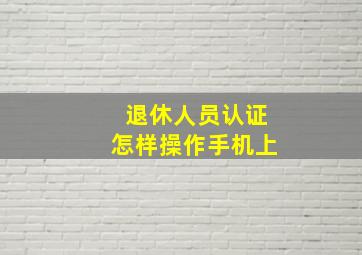 退休人员认证
怎样操作手机上